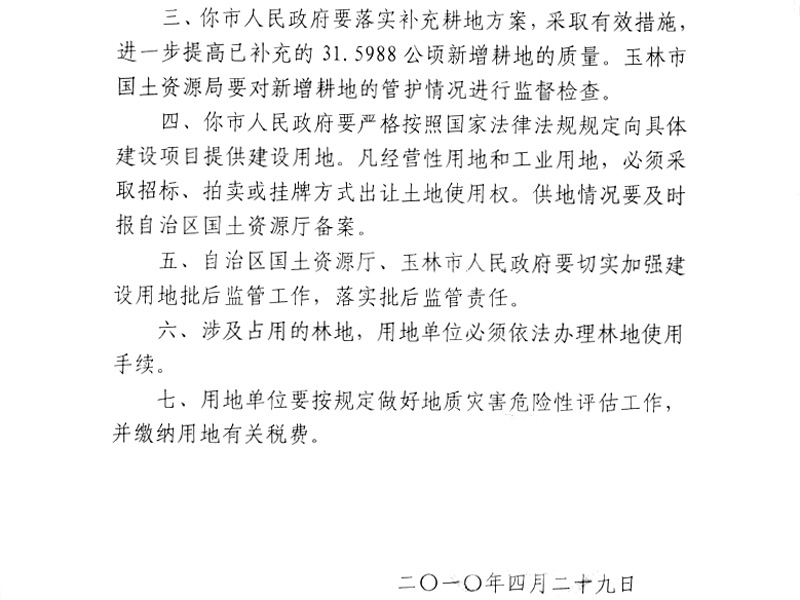 三、你市人民政府要落实补充耕地方案，采取有效措施，进一步提高已补充的 31.5988 公顷新增耕地的质量。玉林市国土资源局要对新增耕地的管护情况进行监督检查。

四、你市人民政府要严格按照国家法律法规规定向具体建设项目提供建设用地。凡经营性用地和工业用地，必须采取招标、拍卖或挂牌方式出让土地使用权。供地情况要及时报自治区国土资源厅备案。

五、自治区国土资源厅、玉林市人民政府要切实加强建设用地批后监管工作，落实批后监管责任。

六、涉及占用的林地，用地单位必须依法办理林地使用手续。

七、用地单位要按规定做好地质灾害危险性评估工作，并缴纳用地有关税费。

二〇一〇年四月二十九日